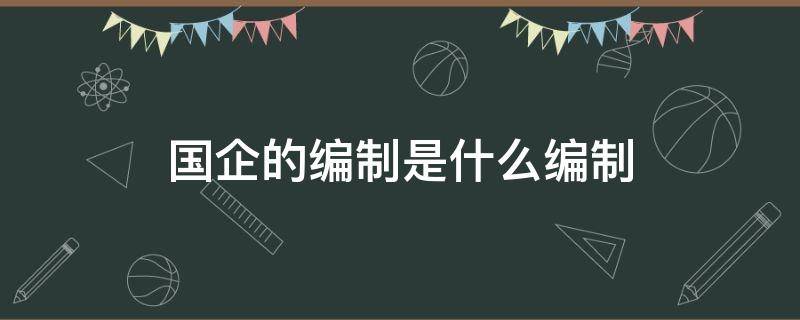 国企的编制是什么编制